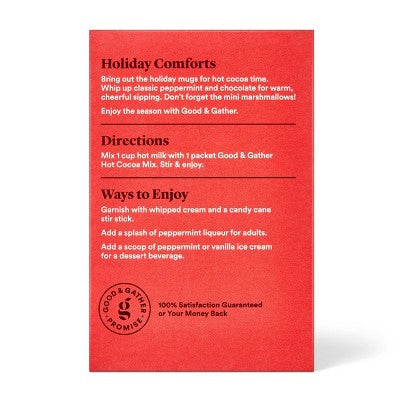 Holiday Comforts

Bring out the holiday mugs for hot cocoa time. Whip up classic peppermint and chocolate for warm, cheerful sipping. Don't forget the mini marshmallows!

Enjoy the season with Good & Gather.

Directions

Mix 1 cup hot milk with 1 packet Good & Gather Hot Cocoa Mix. Stir & enjoy.

Ways to Enjoy

Garnish with whipped cream and a candy cane stir stick.

Add a splash of peppermint liqueur for adults.

Add a scoop of peppermint or vanilla ice cream for a dessert beverage.

GOOD & GATHER
g
PROMISE

100% Satisfaction Guaranteed
or Your Money Back